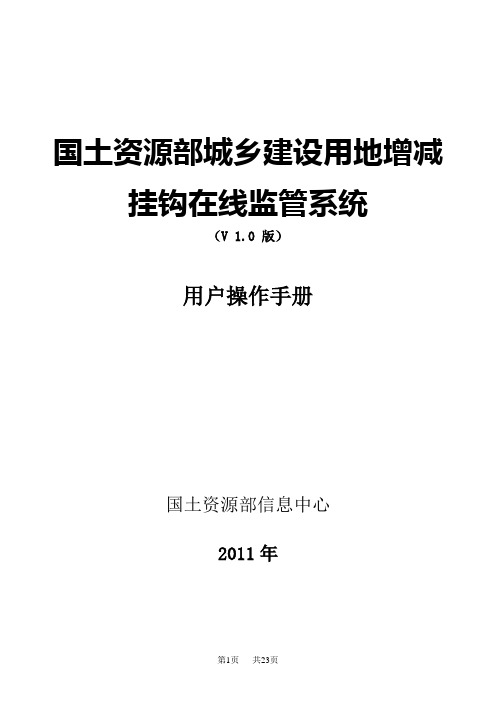 国土资源部城乡建设用地增减挂钩在线监管系统

（V 1.0 版）

用户操作手册

国土资源部信息中心

2011 年

第1页　共23页